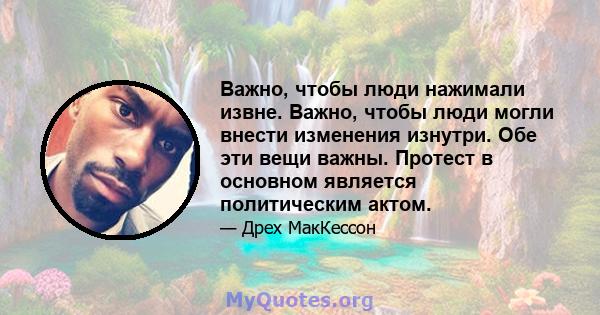 Важно, чтобы люди нажимали извне. Важно, чтобы люди могли внести изменения изнутри. Обе эти вещи важны. Протест в основном является политическим актом.

— Дрех МакКессон

MyQuotes.org